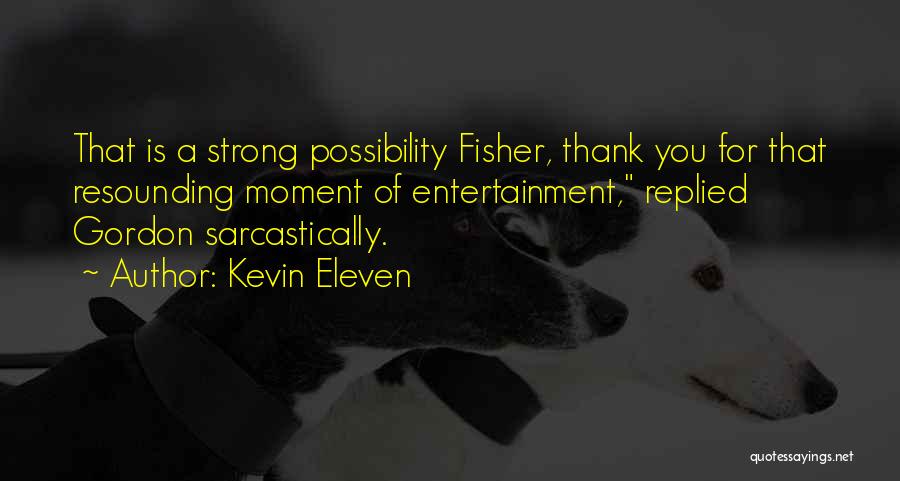 That is a strong possibility Fisher, thank you for that resounding moment of entertainment," replied Gordon sarcastically.

~ Author: Kevin Eleven

quotessayings.net